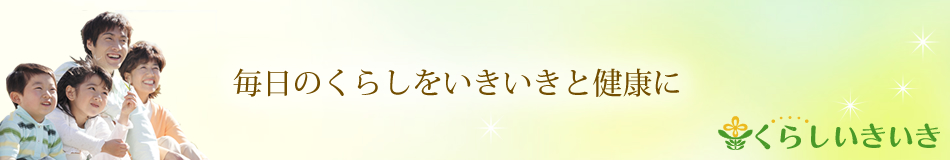 毎日のくらしをいきいきと健康に

くらしいきいき